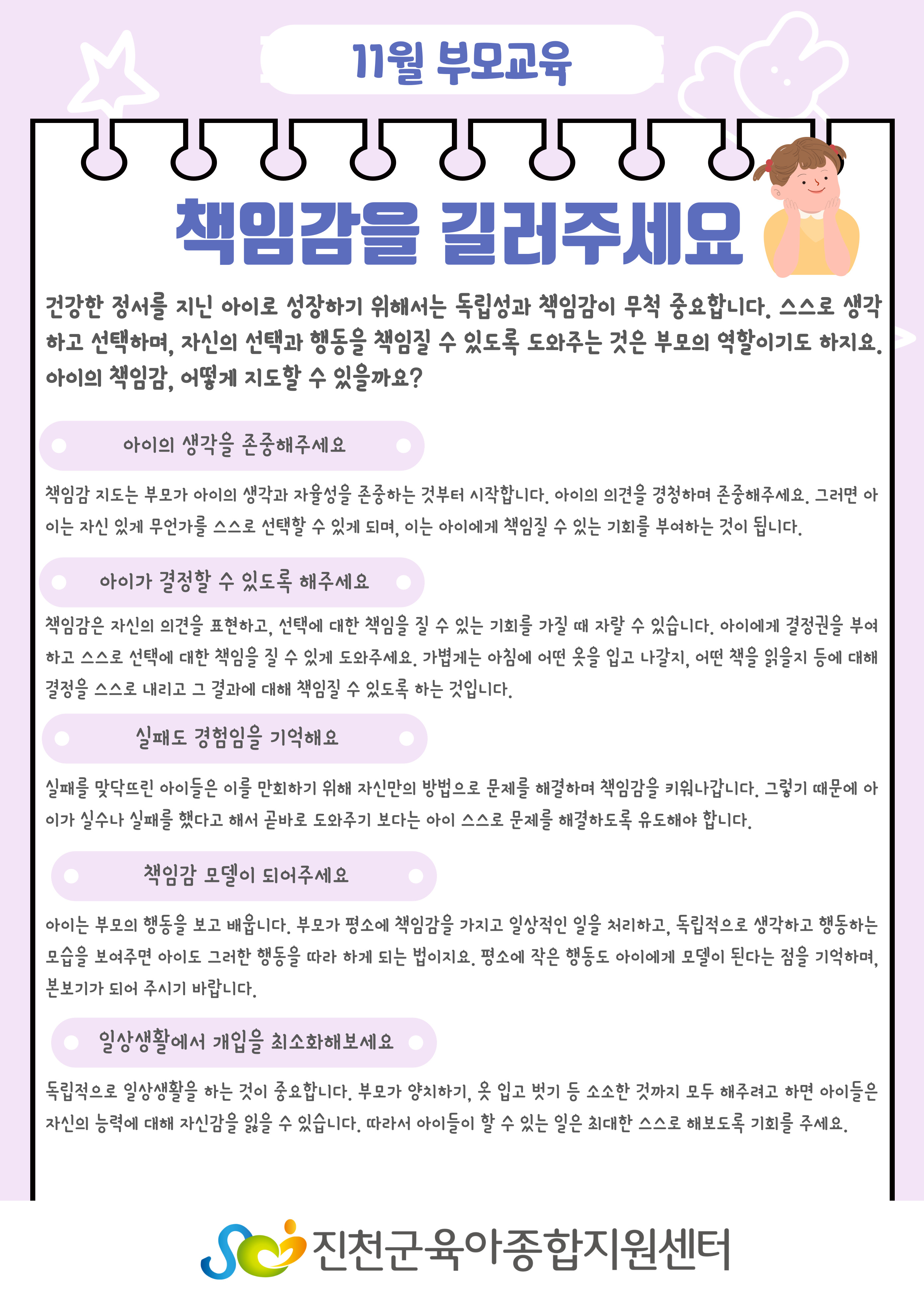 11월 부모교육

책임감을 길러주세요

건강한 정서를 지닌 아이로 성장하기 위해서는 독립성과 책임감이 무척 중요합니다. 스스로 생각하고 선택하며, 자신의 선택과 행동을 책임질 수 있도록 도와주는 것은 부모의 역할이기도 하지요. 아이의 책임감, 어떻게 지도할 수 있을까요?

아이의 생각을 존중해주세요

책임감 지도는 부모가 아이의 생각과 자율성을 존중하는 것부터 시작합니다. 아이의 의견을 경청하며 존중해주세요. 그러면 아이는 자신 있게 무언가를 스스로 선택할 수 있게 되며, 이는 아이에게 책임질 수 있는 기회를 부여하는 것이 됩니다.

아이가 결정할 수 있도록 해주세요

책임감은 자신의 의견을 표현하고, 선택에 대한 책임을 질 수 있는 기회를 가질 때 자랄 수 있습니다. 아이에게 결정권을 부여하고 스스로 선택에 대한 책임을 질 수 있게 도와주세요. 가볍게는 아침에 어떤 옷을 입고 나갈지, 어떤 책을 읽을지 등에 대해 결정을 스스로 내리고 그 결과에 대해 책임질 수 있도록 하는 것입니다.

실패도 경험임을 기억해요

실패를 맞닥뜨린 아이들은 이를 만회하기 위해 자신만의 방법으로 문제를 해결하며 책임감을 키워나갑니다. 그렇기 때문에 아이가 실수나 실패를 했다고 해서 곧바로 도와주기 보다는 아이 스스로 문제를 해결하도록 유도해야 합니다.

책임감 모델이 되어주세요

아이는 부모의 행동을 보고 배웁니다. 부모가 평소에 책임감을 가지고 일상적인 일을 처리하고, 독립적으로 생각하고 행동하는 모습을 보여주면 아이도 그러한 행동을 따라 하게 되는 법이지요. 평소에 작은 행동도 아이에게 모델이 된다는 점을 기억하며, 본보기가 되어 주시기 바랍니다.

일상생활에서 개입을 최소화해보세요

독립적으로 일상생활을 하는 것이 중요합니다. 부모가 양치하기, 옷 입고 벗기 등 소소한 것까지 모두 해주려고 하면 아이들은 자신의 능력에 대해 자신감을 잃을 수 있습니다. 따라서 아이들이 할 수 있는 일은 최대한 스스로 해보도록 기회를 주세요.

진천군육아종합지원센터